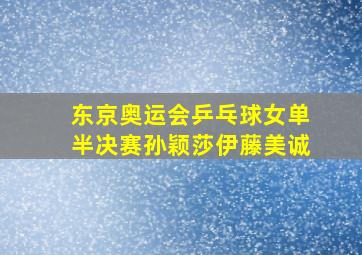 东京奥运会乒乓球女单
半决赛孙颖莎伊藤美诚